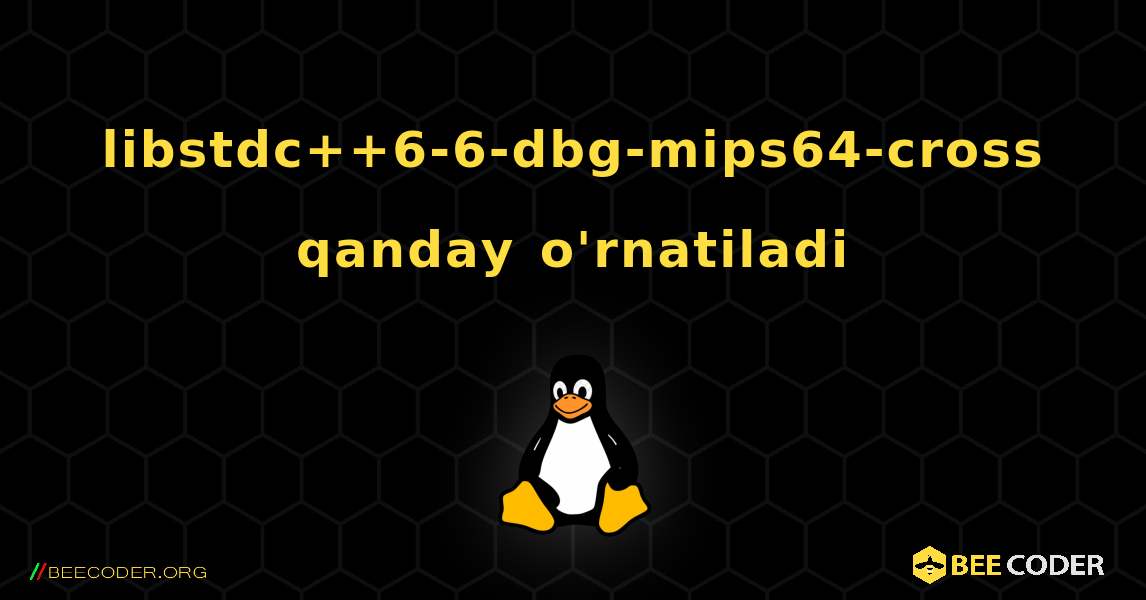 libstdc++6-6-dbg-mips64-cross qanday o'rnatiladi

//BEECODER.ORG

BEE CODER